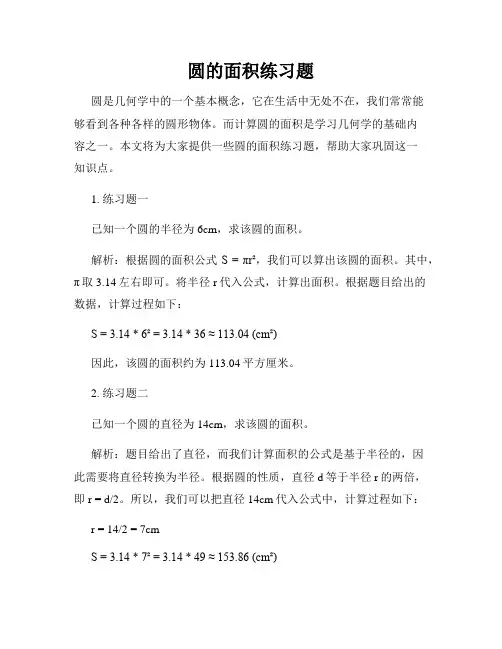 圆的面积练习题

圆是几何学中的一个基本概念，它在生活中无处不在，我们常常能够看到各种各样的圆形物体。而计算圆的面积是学习几何学的基础内容之一。本文将为大家提供一些圆的面积练习题，帮助大家巩固这一知识点。

1. 练习题一

已知一个圆的半径为 6cm，求该圆的面积。

解析：根据圆的面积公式 $S = \pi r^2$，我们可以算出该圆的面积。其中，π 取 3.14 左右即可。将半径 r 代入公式，计算出面积。根据题目给出的数据，计算过程如下：

$S = 3.14 * 6^2 = 3.14 * 36 \approx 113.04\ (cm^2)$

因此，该圆的面积约为 113.04 平方厘米。

2. 练习题二

已知一个圆的直径为 14cm，求该圆的面积。

解析：题目给出了直径，而我们计算面积的公式是基于半径的，因此需要将直径转换为半径。根据圆的性质，直径 d 等于半径 r 的两倍，即 r = d/2。所以，我们可以把直径 14cm 代入公式中，计算过程如下：

r = 14/2 = 7cm

$S = 3.14 * 7^2 = 3.14 * 49 \approx 153.86\ (cm^2)$